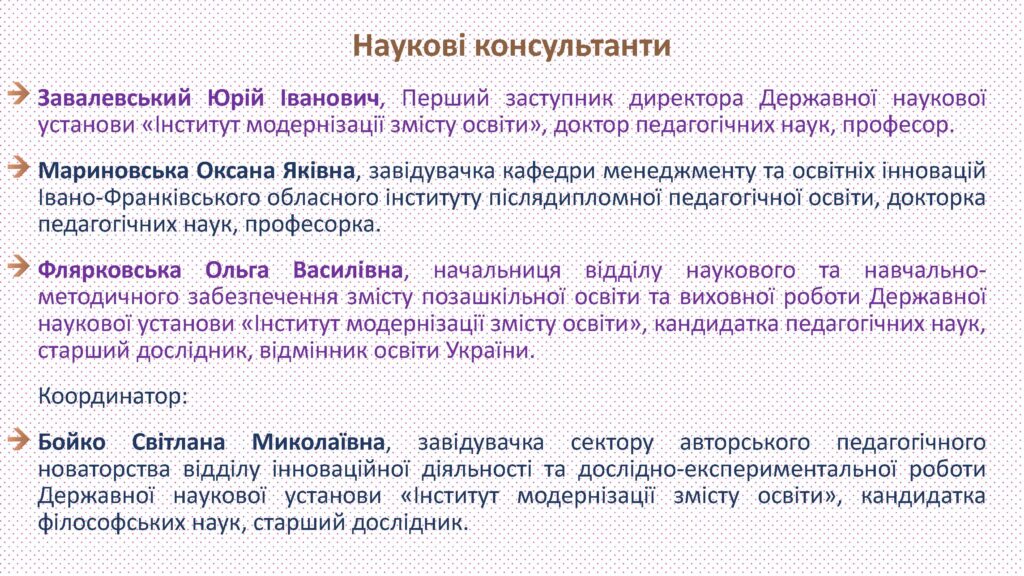 Наукові консультанти

Завалевський Юрій Іванович, Перший заступник директора Державної наукової установи «Інститут модернізації змісту освіти», доктор педагогічних наук, професор.

Мариновська Оксана Яківна, завідувачка кафедри менеджменту та освітніх інновацій Івано-Франківського обласного інституту післядипломної педагогічної освіти, докторка педагогічних наук, професорка.

Флярковська Ольга Василівна, начальниця відділу наукового та навчально-методичного забезпечення змісту позашкільної освіти та виховної роботи Державної наукової установи «Інститут модернізації змісту освіти», кандидатка педагогічних наук, старший дослідник, відмінник освіти України.

Координатор:

Бойко Світлана Миколаївна, завідувачка сектору авторського педагогічного новаторства відділу інноваційної діяльності та дослідно-експериментальної роботи Державної наукової установи «Інститут модернізації змісту освіти», кандидатка філософських наук, старший дослідник.